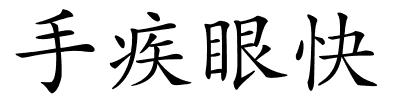 手疾眼快